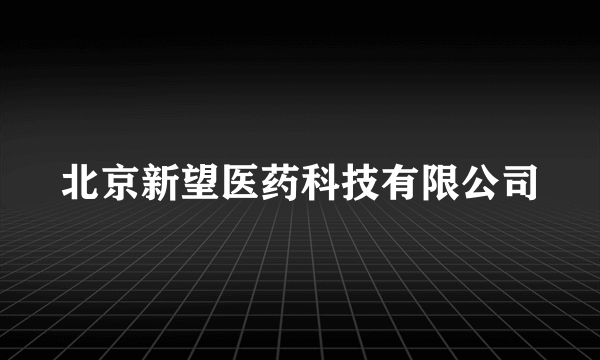 北京新望医药科技有限公司